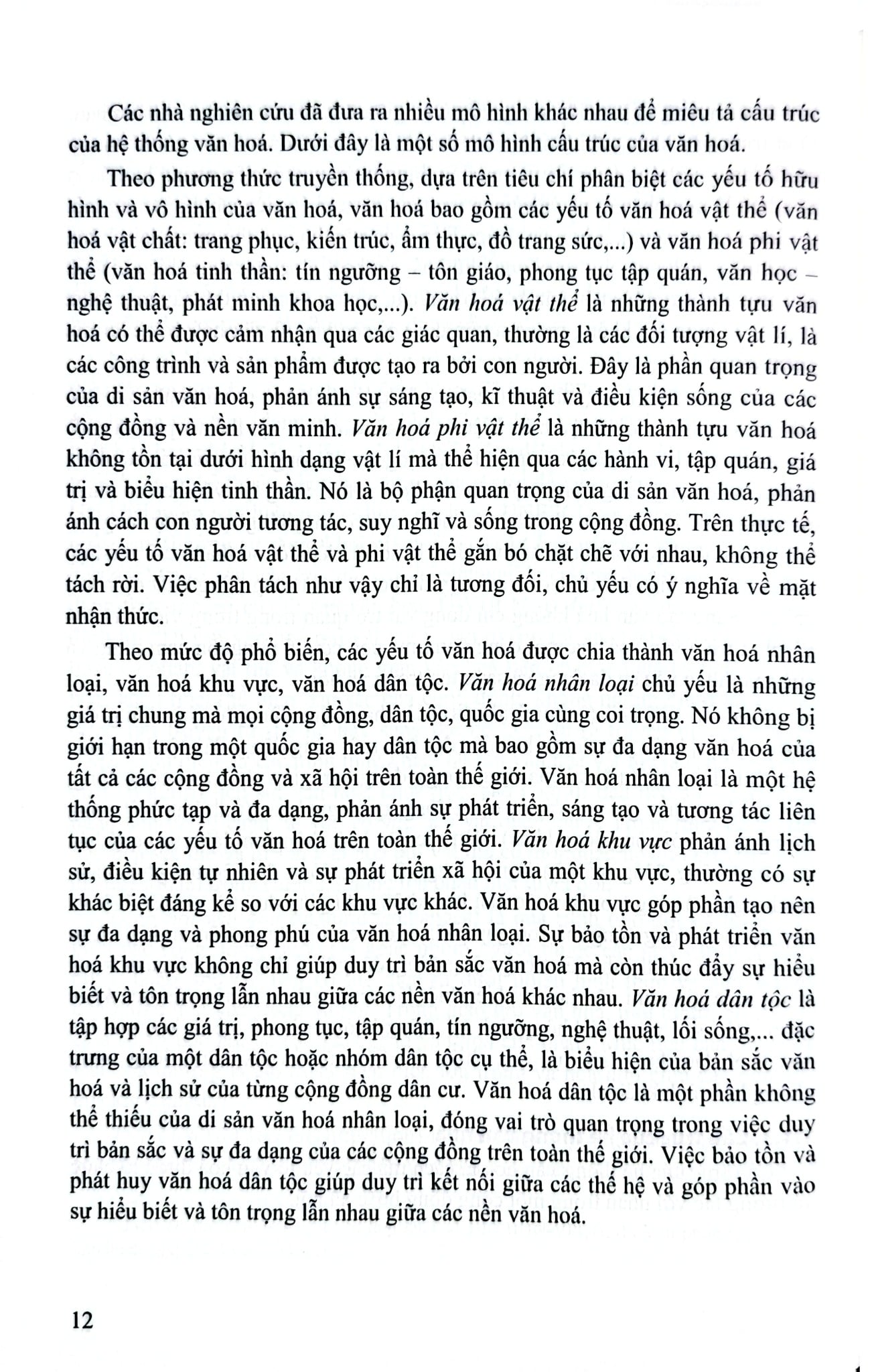 Các nhà nghiên cứu đã đưa ra nhiều mô hình khác nhau để miêu tả cấu trúc của hệ thống văn hoá. Dưới đây là một số mô hình cấu trúc của văn hoá.

Theo phương thức truyền thống, dựa trên tiêu chí phân biệt các yếu tố hữu hình và vô hình của văn hoá, văn hoá bao gồm các yếu tố văn hoá vật thể (văn hoá vật chất: trang phục, kiến trúc, ẩm thực, đồ trang sức,...) và văn hoá phi vật thể (văn hoá tinh thần: tín ngưỡng – tôn giáo, phong tục tập quán, văn học – nghệ thuật, phát minh khoa học,...). Văn hoá vật thể là những thành tựu văn hoá có thể được cảm nhận qua các giác quan, thường là các đối tượng vật lí, là các công trình và sản phẩm được tạo ra bởi con người. Đây là phần quan trọng của di sản văn hoá, phản ánh sự sáng tạo, kĩ thuật và điều kiện sống của các cộng đồng và nền văn minh. Văn hoá phi vật thể là những thành tựu văn hoá không tồn tại dưới hình dạng vật lí mà thể hiện qua các hành vi, tập quán, giá trị và biểu hiện tinh thần. Nó là bộ phận quan trọng của di sản văn hoá, phản ánh cách con người tương tác, suy nghĩ và sống trong cộng đồng. Trên thực tế, các yếu tố văn hoá vật thể và phi vật thể gắn bó chặt chẽ với nhau, không thể tách rời. Việc phân tách như vậy chỉ là tương đối, chủ yếu có ý nghĩa về mặt nhận thức.

Theo mức độ phổ biến, các yếu tố văn hoá được chia thành văn hoá nhân loại, văn hoá khu vực, văn hoá dân tộc. Văn hoá nhân loại chủ yếu là những giá trị chung mà mọi cộng đồng, dân tộc, quốc gia cùng coi trọng. Nó không bị giới hạn trong một quốc gia hay dân tộc mà bao gồm sự đa dạng văn hoá của tất cả các cộng đồng và xã hội trên toàn thế giới. Văn hoá nhân loại là một hệ thống phức tạp và đa dạng, phản ánh sự phát triển, sáng tạo và tương tác liên tục của các yếu tố văn hoá trên toàn thế giới. Văn hoá khu vực phản ánh lịch sử, điều kiện tự nhiên và sự phát triển xã hội của một khu vực, thường có sự khác biệt đáng kể so với các khu vực khác. Văn hoá khu vực góp phần tạo nên sự đa dạng và phong phú của văn hoá nhân loại. Sự bảo tồn và phát triển văn hoá khu vực không chỉ giúp duy trì bản sắc văn hoá mà còn thúc đẩy sự hiểu biết và tôn trọng lẫn nhau giữa các nền văn hoá khác nhau. Văn hoá dân tộc là tập hợp các giá trị, phong tục, tập quán, tín ngưỡng, nghệ thuật, lối sống,... đặc trưng của một dân tộc hoặc nhóm dân tộc cụ thể, là biểu hiện của bản sắc văn hoá và lịch sử của từng cộng đồng dân cư. Văn hoá dân tộc là một phần không thể thiếu của di sản văn hoá nhân loại, đóng vai trò quan trọng trong việc duy trì bản sắc và sự đa dạng của các cộng đồng trên toàn thế giới. Việc bảo tồn và phát huy văn hoá dân tộc giúp duy trì kết nối giữa các thế hệ và góp phần vào sự hiểu biết và tôn trọng lẫn nhau giữa các nền văn hoá.

12